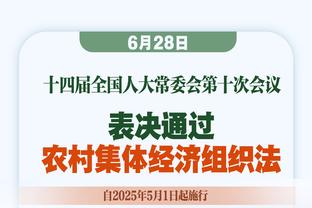 6月28日

十四届全国人大常委会第十次会议

表决通过
农村集体经济组织法

自2025年5月1日起施行